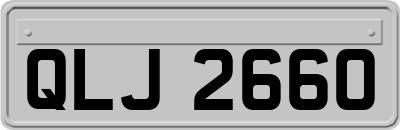 QLJ 2660